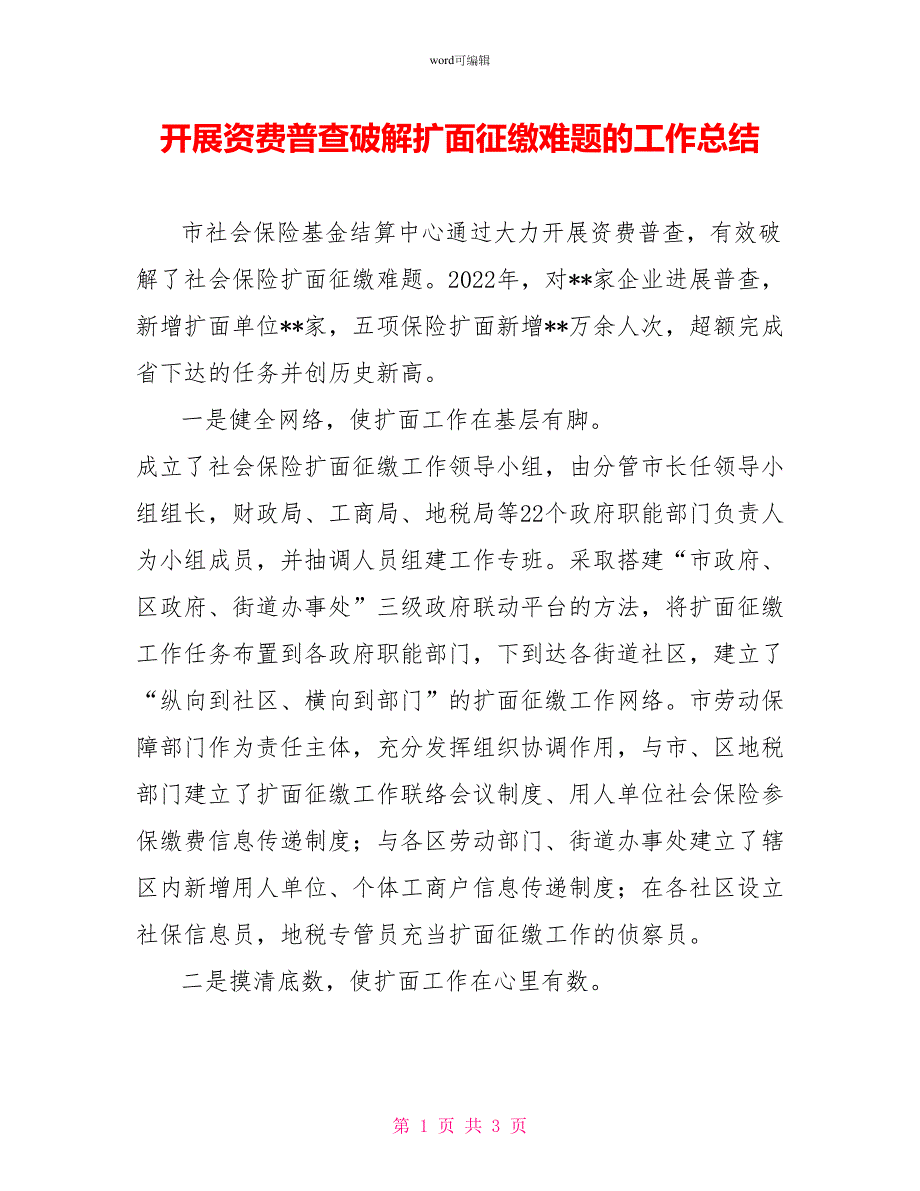 word可编辑

开展资费普查破解扩面征缴难题的工作总结

市社会保险基金结算中心通过大力开展资费普查，有效破解了社会保险扩面征缴难题。2022年，对**家企业进展普查，新增扩面单位**家，五项保险扩面新增**万余人次，超额完成省下达的任务并创历史新高。

一是健全网络，使扩面工作在基层有脚。

成立了社会保险扩面征缴工作领导小组，由分管市长任领导小组组长，财政局、工商局、地税局等22个政府职能部门负责人为小组成员，并抽调人员组建工作专班。采取搭建“市政府、区政府、街道办事处”三级政府联动平台的方法，将扩面征缴工作任务布置到各政府职能部门，下到达各街道社区，建立了“纵向到社区、横向到部门”的扩面征缴工作网络。市劳动保障部门作为责任主体，充分发挥组织协调作用，与市、区地税部门建立了扩面征缴工作联络会议制度、用人单位社会保险参保缴费信息传递制度；与各区劳动部门、街道办事处建立了辖区内新增用人单位、个体工商户信息传递制度；在各社区设立社保信息员，地税专管员充当扩面征缴工作的侦察员。

二是摸清底数，使扩面工作在心里有数。

第 1 页 共 3 页